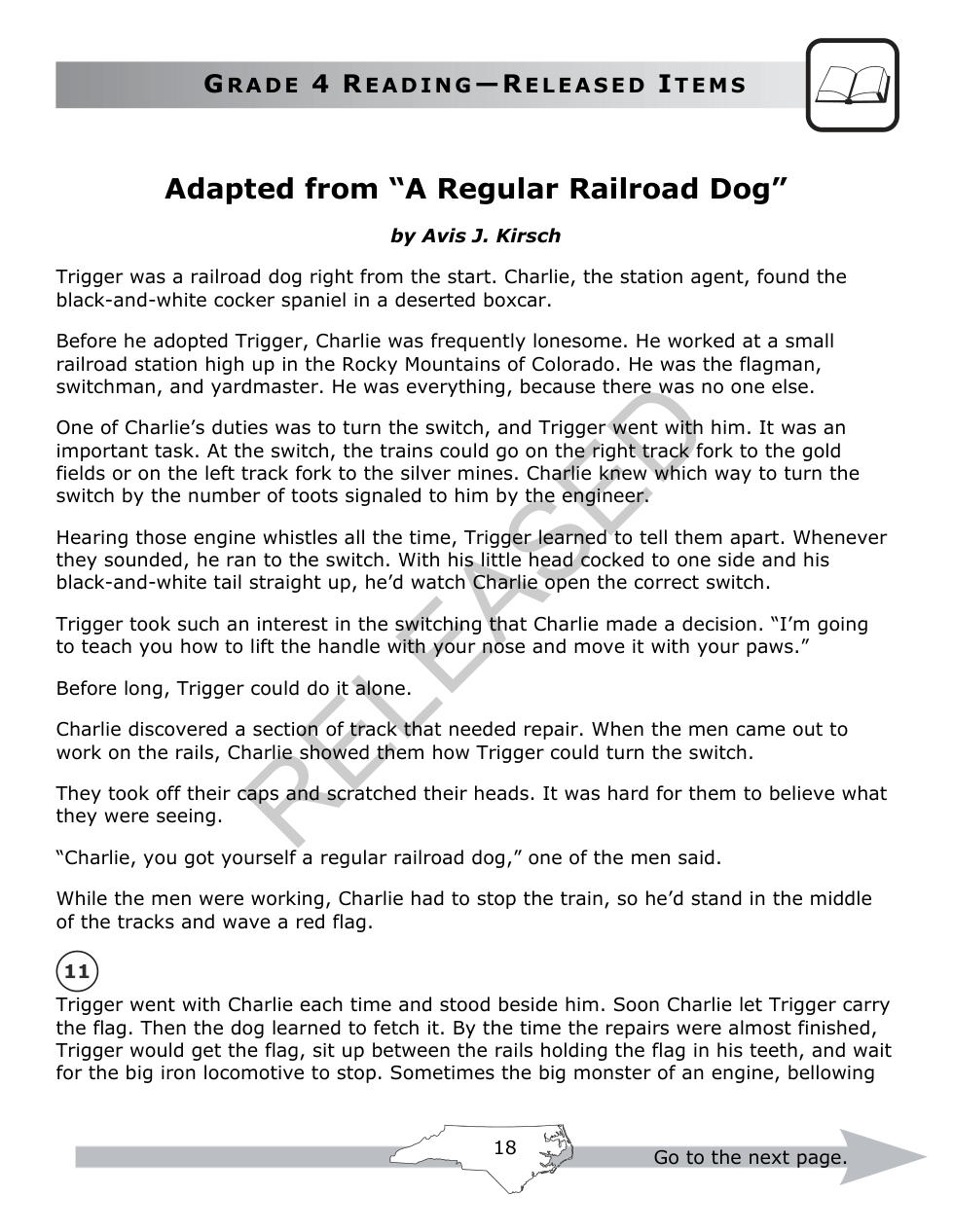 GRADE 4 READING—RELEASED ITEMS

Adapted from “A Regular Railroad Dog”

by Avis J. Kirsch

Trigger was a railroad dog right from the start. Charlie, the station agent, found the black-and-white cocker spaniel in a deserted boxcar.

Before he adopted Trigger, Charlie was frequently lonesome. He worked at a small railroad station high up in the Rocky Mountains of Colorado. He was the flagman, switchman, and yardmaster. He was everything, because there was no one else.

One of Charlie’s duties was to turn the switch, and Trigger went with him. It was an important task. At the switch, the trains could go on the right track fork to the gold fields or on the left track fork to the silver mines. Charlie knew which way to turn the switch by the number of toots signaled to him by the engineer.

Hearing those engine whistles all the time, Trigger learned to tell them apart. Whenever they sounded, he ran to the switch. With his little head cocked to one side and his black-and-white tail straight up, he’d watch Charlie open the correct switch.

Trigger took such an interest in the switching that Charlie made a decision. “I’m going to teach you how to lift the handle with your nose and move it with your paws.”

Before long, Trigger could do it alone.

Charlie discovered a section of track that needed repair. When the men came out to work on the rails, Charlie showed them how Trigger could turn the switch.

They took off their caps and scratched their heads. It was hard for them to believe what they were seeing.

“Charlie, you got yourself a regular railroad dog,” one of the men said.

While the men were working, Charlie had to stop the train, so he’d stand in the middle of the tracks and wave a red flag.

11

Trigger went with Charlie each time and stood beside him. Soon Charlie let Trigger carry the flag. Then the dog learned to fetch it. By the time the repairs were almost finished, Trigger would get the flag, sit up between the rails holding the flag in his teeth, and wait for the big iron locomotive to stop. Sometimes the big monster of an engine, bellowing

RELEASED

18

Go to the next page.